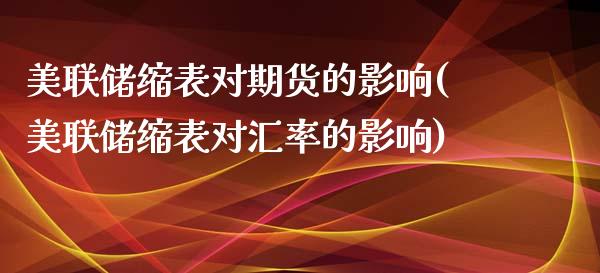 美联储缩表对期货的影响(美联储缩表对汇率的影响)